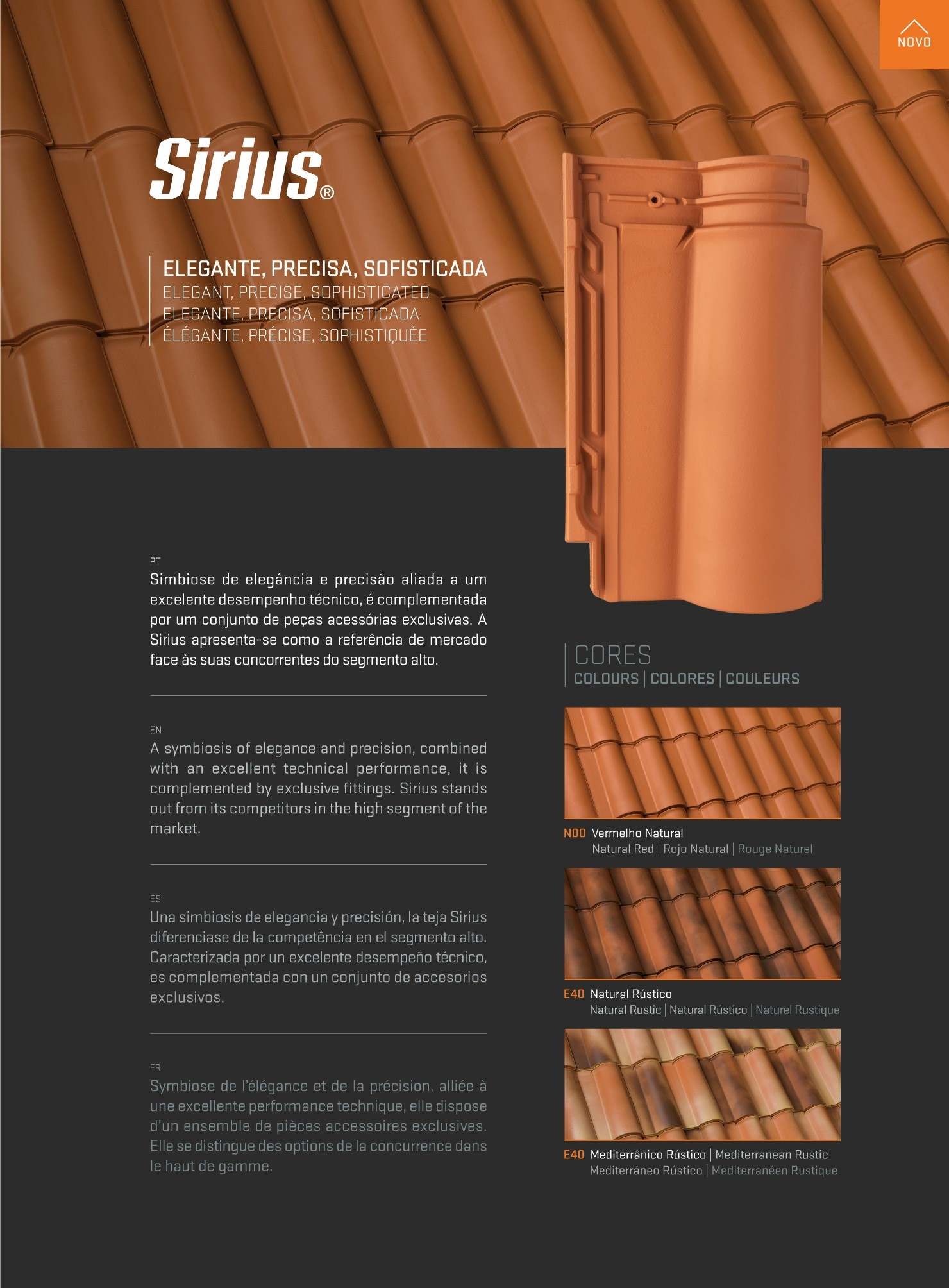 NOVO

Sirius®

ELEGANTE, PRECISA, SOFISTICADA
ELEGANT, PRECISE, SOPHISTICATED
ELEGANTE, PRECISA, SOFISTICADA
ÉLÉGANTE, PRÉCISE, SOPHISTIQUÉE

PT
Simbiose de elegância e precisão aliada a um excelente desempenho técnico, é complementada por um conjunto de peças acessórias exclusivas. A Sirius apresenta-se como a referência de mercado face às suas concorrentes do segmento alto.

EN
A symbiosis of elegance and precision, combined with an excellent technical performance, it is complemented by exclusive fittings. Sirius stands out from its competitors in the high segment of the market.

ES
Una simbiosis de elegancia y precisión, la teja Sirius diferenciase de la competência en el segmento alto. Caracterizada por un excelente desempeño técnico, es complementada con un conjunto de accesorios exclusivos.

FR
Symbiose de l'élégance et de la précision, alliée à une excellente performance technique, elle dispose d'un ensemble de pièces accessoires exclusives. Elle se distingue des options de la concurrence dans le haut de gamme.

CORES
COLOURS | COLORES | COULEURS

N00 Vermelho Natural
Natural Red | Rojo Natural | Rouge Naturel

E40 Natural Rústico
Natural Rustic | Natural Rústico | Naturel Rustique

E40 Mediterrânico Rústico | Mediterranean Rustic
Mediterráneo Rústico | Mediterranéen Rustique